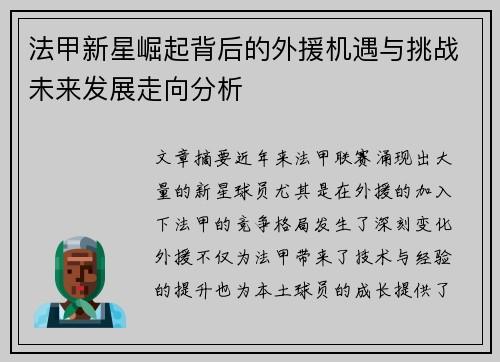 法甲新星崛起背后的外援机遇与挑战未来发展走向分析

文章摘要近年来法甲联赛涌现出大量的新星球员尤其是在外援的加入下法甲的竞争格局发生了深刻变化外援不仅为法甲带来了技术与经验的提升也为本土球员的成长提供了